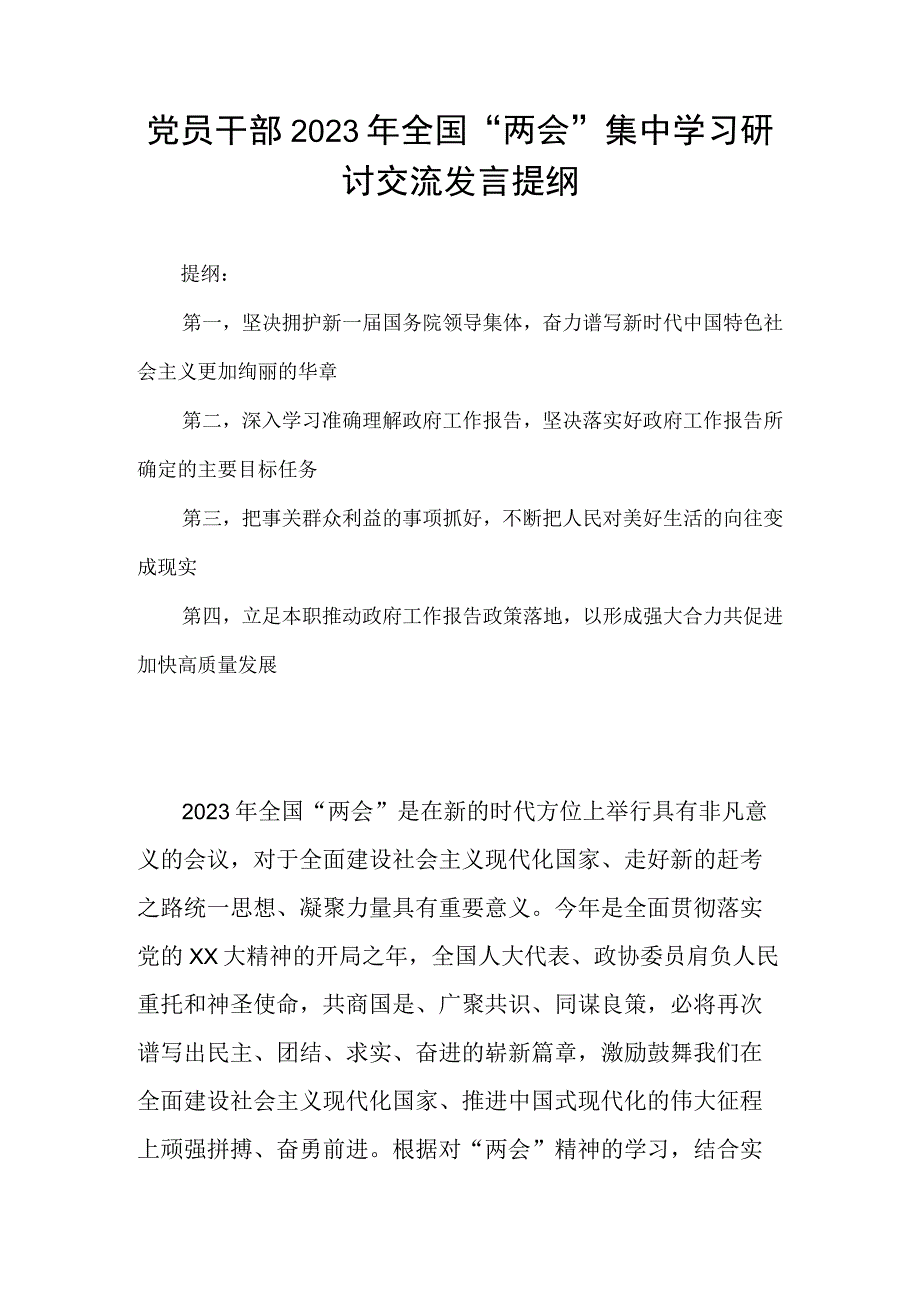 党员干部2023年全国“两会”集中学习研讨交流发言提纲

提纲：

第一，坚决拥护新一届国务院领导集体，奋力谱写新时代中国特色社会主义更加绚丽的华章

第二，深入学习准确理解政府工作报告，坚决落实好政府工作报告所确定的主要目标任务

第三，把事关群众利益的事项抓好，不断把人民对美好生活的向往变成现实

第四，立足本职推动政府工作报告政策落地，以形成强大合力共促进加快高质量发展

2023年全国“两会”是在新的时代方位上举行具有非凡意义的会议，对于全面建设社会主义现代化国家、走好新的赶考之路统一思想、凝聚力量具有重要意义。今年是全面贯彻落实党的XX大精神的开局之年，全国人大代表、政协委员肩负人民重托和神圣使命，共商国是、广聚共识、同谋良策，必将再次谱写出民主、团结、求实、奋进的崭新篇章，激励鼓舞我们在全面建设社会主义现代化国家、推进中国式现代化的伟大征程上顽强拼搏、奋勇前进。根据对“两会”精神的学习，结合实